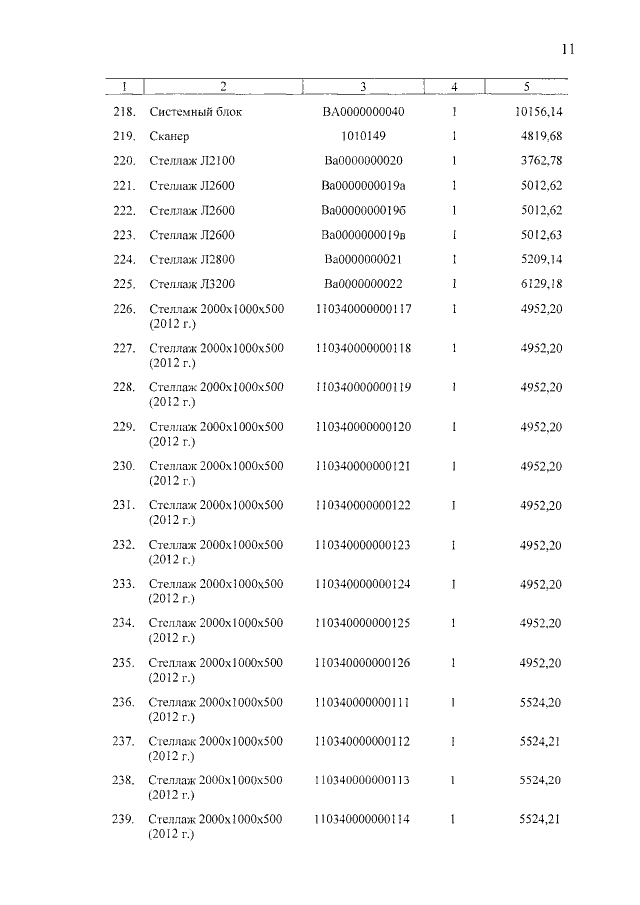 11

| 1 | 2 | 3 | 4 | 5 |
|---|---|---|---|---|
| 218. | Системный блок | ВА0000000040 | 1 | 10156,14 |
| 219. | Сканер | 1010149 | 1 | 4819,68 |
| 220. | Стеллаж Л2100 | Ва0000000020 | 1 | 3762,78 |
| 221. | Стеллаж Л2600 | Ва0000000019а | 1 | 5012,62 |
| 222. | Стеллаж Л2600 | Ва0000000019б | 1 | 5012,62 |
| 223. | Стеллаж Л2600 | Ва0000000019в | 1 | 5012,63 |
| 224. | Стеллаж Л2800 | Ва0000000021 | 1 | 5209,14 |
| 225. | Стеллаж Л3200 | Ва0000000022 | 1 | 6129,18 |
| 226. | Стеллаж 2000х1000х500 (2012 г.) | 110340000000117 | 1 | 4952,20 |
| 227. | Стеллаж 2000х1000х500 (2012 г.) | 110340000000118 | 1 | 4952,20 |
| 228. | Стеллаж 2000х1000х500 (2012 г.) | 110340000000119 | 1 | 4952,20 |
| 229. | Стеллаж 2000х1000х500 (2012 г.) | 110340000000120 | 1 | 4952,20 |
| 230. | Стеллаж 2000х1000х500 (2012 г.) | 110340000000121 | 1 | 4952,20 |
| 231. | Стеллаж 2000х1000х500 (2012 г.) | 110340000000122 | 1 | 4952,20 |
| 232. | Стеллаж 2000х1000х500 (2012 г.) | 110340000000123 | 1 | 4952,20 |
| 233. | Стеллаж 2000х1000х500 (2012 г.) | 110340000000124 | 1 | 4952,20 |
| 234. | Стеллаж 2000х1000х500 (2012 г.) | 110340000000125 | 1 | 4952,20 |
| 235. | Стеллаж 2000х1000х500 (2012 г.) | 110340000000126 | 1 | 4952,20 |
| 236. | Стеллаж 2000х1000х500 (2012 г.) | 110340000000111 | 1 | 5524,20 |
| 237. | Стеллаж 2000х1000х500 (2012 г.) | 110340000000112 | 1 | 5524,21 |
| 238. | Стеллаж 2000х1000х500 (2012 г.) | 110340000000113 | 1 | 5524,20 |
| 239. | Стеллаж 2000х1000х500 (2012 г.) | 110340000000114 | 1 | 5524,21 |